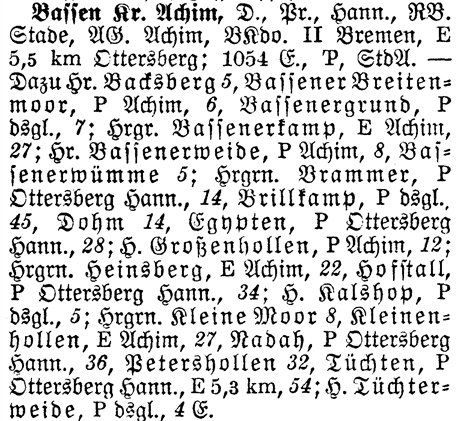 Bassen Kr. Achim, D., Pr., Hann., RB. Stade, AG. Achim, BKdo. II Bremen, E 5,5 km Ottersberg; 1054 E., P, StdA. — Dazu Hr. Backsberg 5, Bassener Breitenmoor, P Achim, 6, Bassenergrund, P dsgl., 7; Hrgr. Bassenerkamp, E Achim, 27; Hr. Bassenerweide, P Achim, 8, Bassenerwümme 5; Hrgrn. Brammer, P Ottersberg Hann., 14, Brillkamp, P dsgl., 45, Dohm 14, Egypten, P Ottersberg Hann., 28; H. Großenhollen, P Achim, 12; Hrgrn. Heinsberg, E Achim, 22, Hofstall, P Ottersberg Hann., 34; H. Kalshop, P dsgl., 5; Hrgrn. Kleine Moor 8, Kleinenhollen, E Achim, 27, Nadah, P Ottersberg Hann., 36, Petershollen 32, Tüchten, P Ottersberg Hann., E 5,3 km, 54; H. Tüchterweide, P dsgl., 4 E.